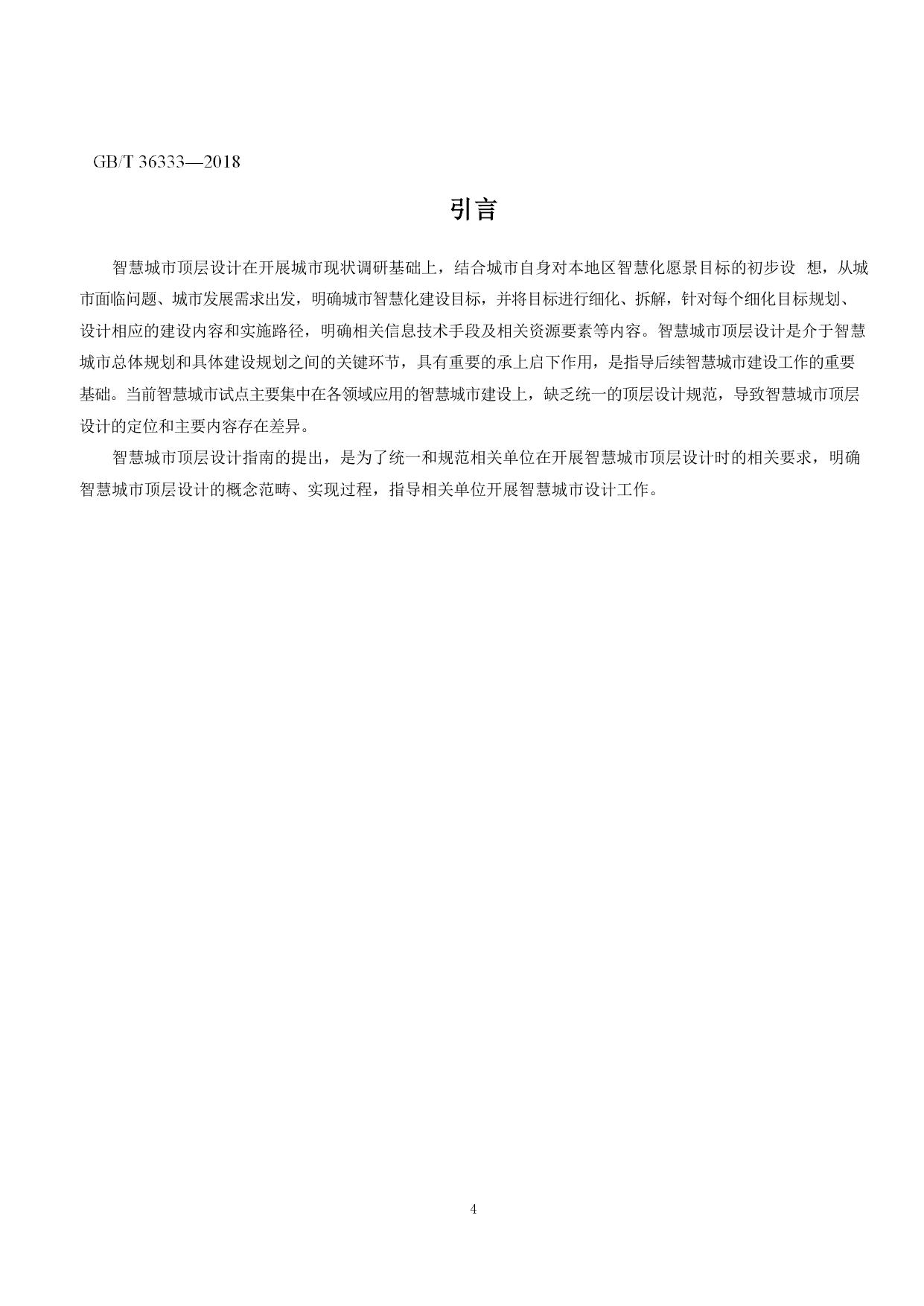 GB/T 36333—2018

引言

智慧城市顶层设计在开展城市现状调研基础上，结合城市自身对本地区智慧化愿景目标的初步设 想，从城市面临问题、城市发展需求出发，明确城市智慧化建设目标，并将目标进行细化、拆解，针对每个细化目标规划、设计相应的建设内容和实施路径，明确相关信息技术手段及相关资源要素等内容。智慧城市顶层设计是介于智慧城市总体规划和具体建设规划之间的关键环节，具有重要的承上启下作用，是指导后续智慧城市建设工作的重要基础。当前智慧城市试点主要集中在各领域应用的智慧城市建设上，缺乏统一的顶层设计规范，导致智慧城市顶层设计的定位和主要内容存在差异。

智慧城市顶层设计指南的提出，是为了统一和规范相关单位在开展智慧城市顶层设计时的相关要求，明确智慧城市顶层设计的概念范畴、实现过程，指导相关单位开展智慧城市设计工作。

4